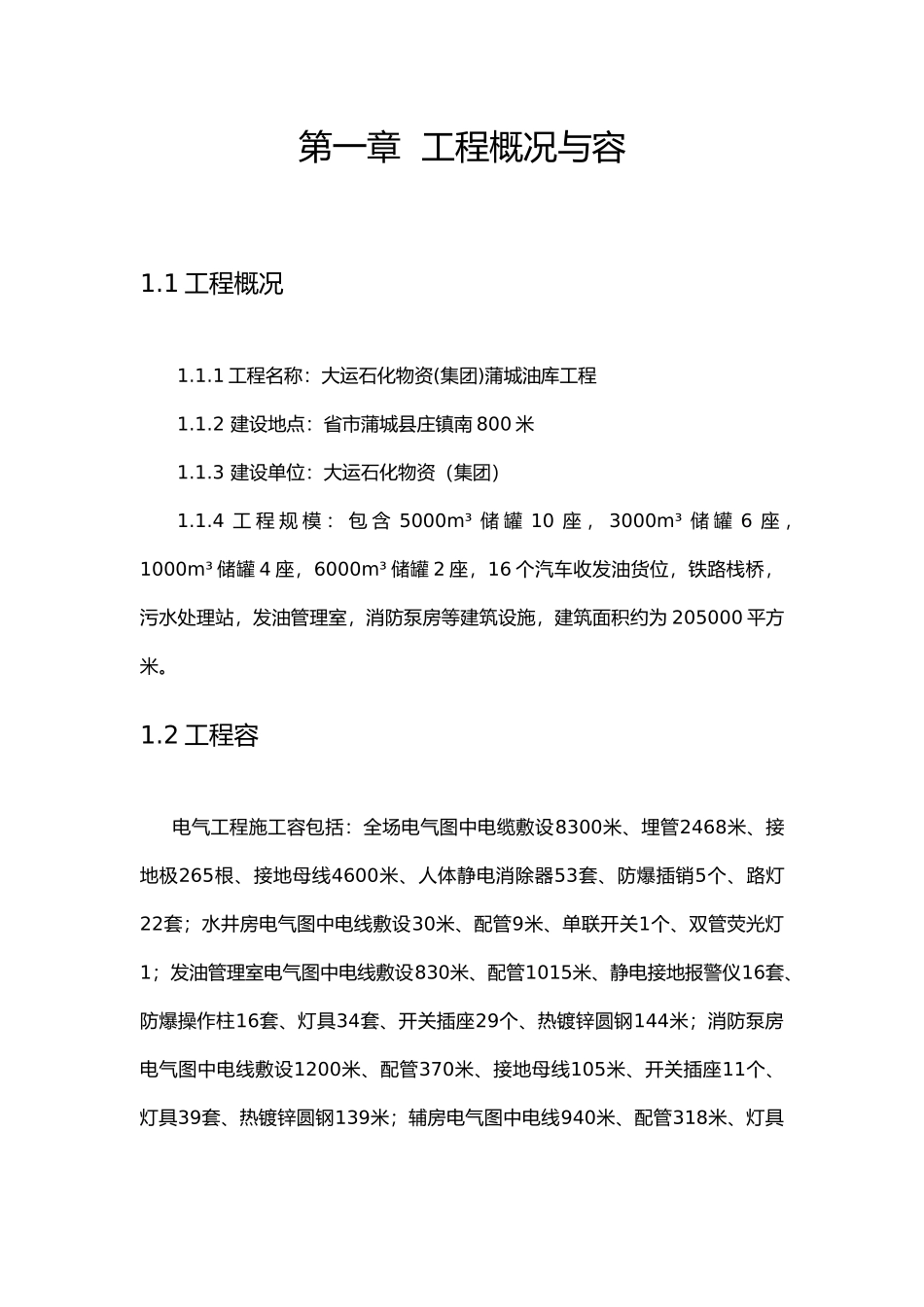 第一章 工程概况与容

1.1 工程概况

1.1.1 工程名称：大运石化物资(集团)蒲城油库工程

1.1.2 建设地点：省市蒲城县庄镇南 800 米

1.1.3 建设单位：大运石化物资（集团）

1.1.4 工程规模：包含 5000m³ 储罐 10 座，3000m³ 储罐 6 座，1000m³ 储罐 4 座，6000m³ 储罐 2 座，16 个汽车收发油货位，铁路栈桥，污水处理站，发油管理室，消防泵房等建筑设施，建筑面积约为 205000 平方米。

1.2 工程容

电气工程施工容包括：全场电气图中电缆敷设8300米、埋管2468米、接地极265根、接地母线4600米、人体静电消除器53套、防爆插销5个、路灯22套；水井房电气图中电线敷设30米、配管9米、单联开关1个、双管荧光灯1；发油管理室电气图中电线敷设830米、配管1015米、静电接地报警仪16套、防爆操作柱16套、灯具34套、开关插座29个、热镀锌圆钢144米；消防泵房电气图中电线敷设1200米、配管370米、接地母线105米、开关插座11个、灯具39套、热镀锌圆钢139米；辅房电气图中电线940米、配管318米、灯具